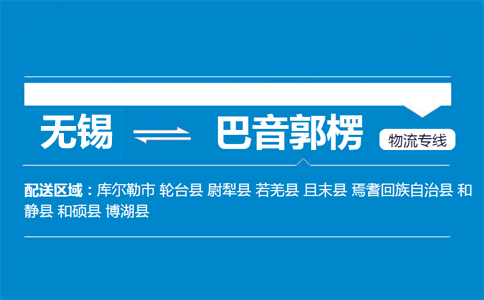 无锡 巴音郭楞 物流专线

配送区域：库尔勒市 轮台县 尉犁县 若羌县 且末县 焉耆回族自治县 和静县 和硕县 博湖县